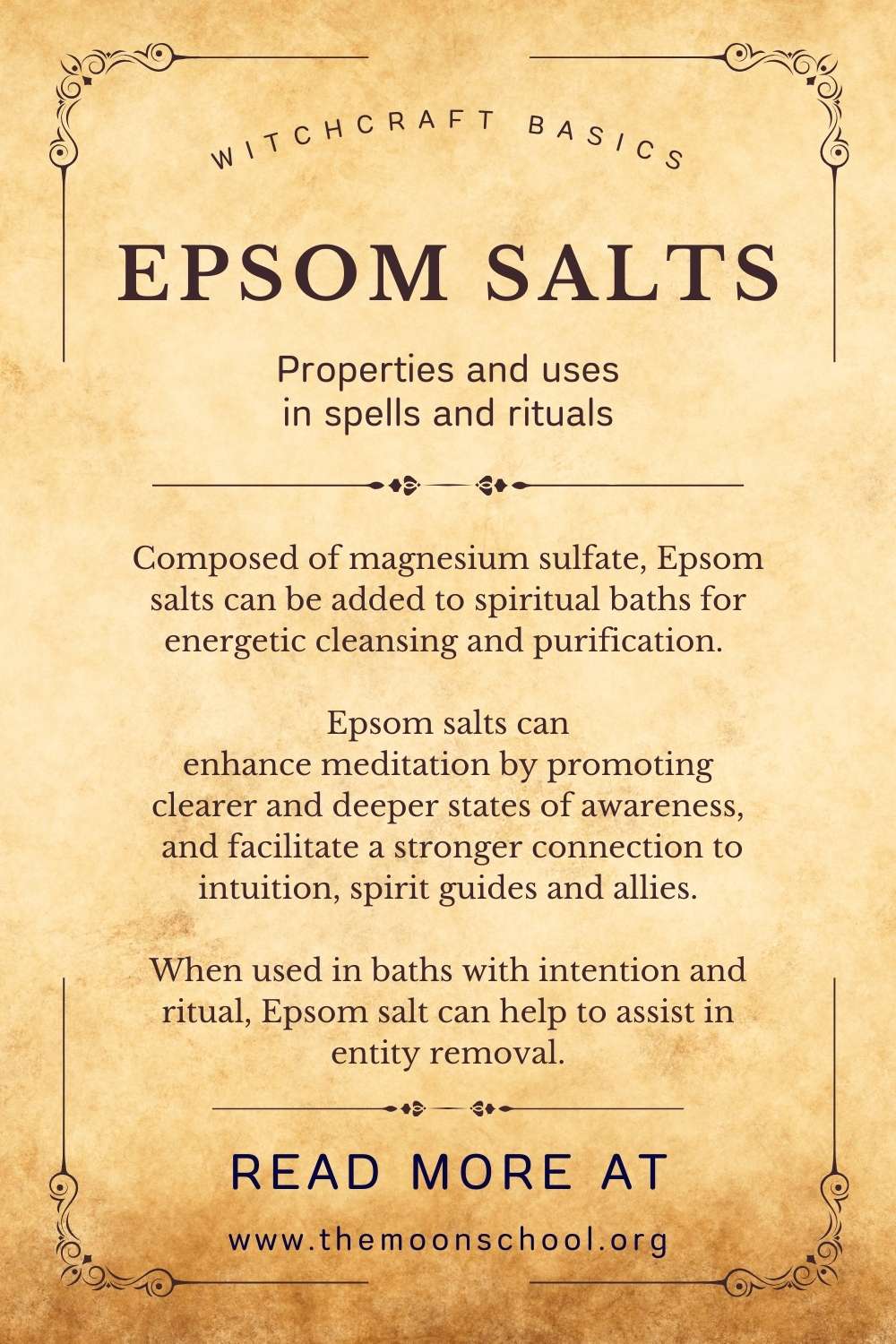 WITCHCRAFT BASICS

EPSOM SALTS

Properties and uses in spells and rituals

Composed of magnesium sulfate, Epsom salts can be added to spiritual baths for energetic cleansing and purification.

Epsom salts can enhance meditation by promoting clearer and deeper states of awareness, and facilitate a stronger connection to intuition, spirit guides and allies.

When used in baths with intention and ritual, Epsom salt can help to assist in entity removal.

READ MORE AT

www.themoonschool.org